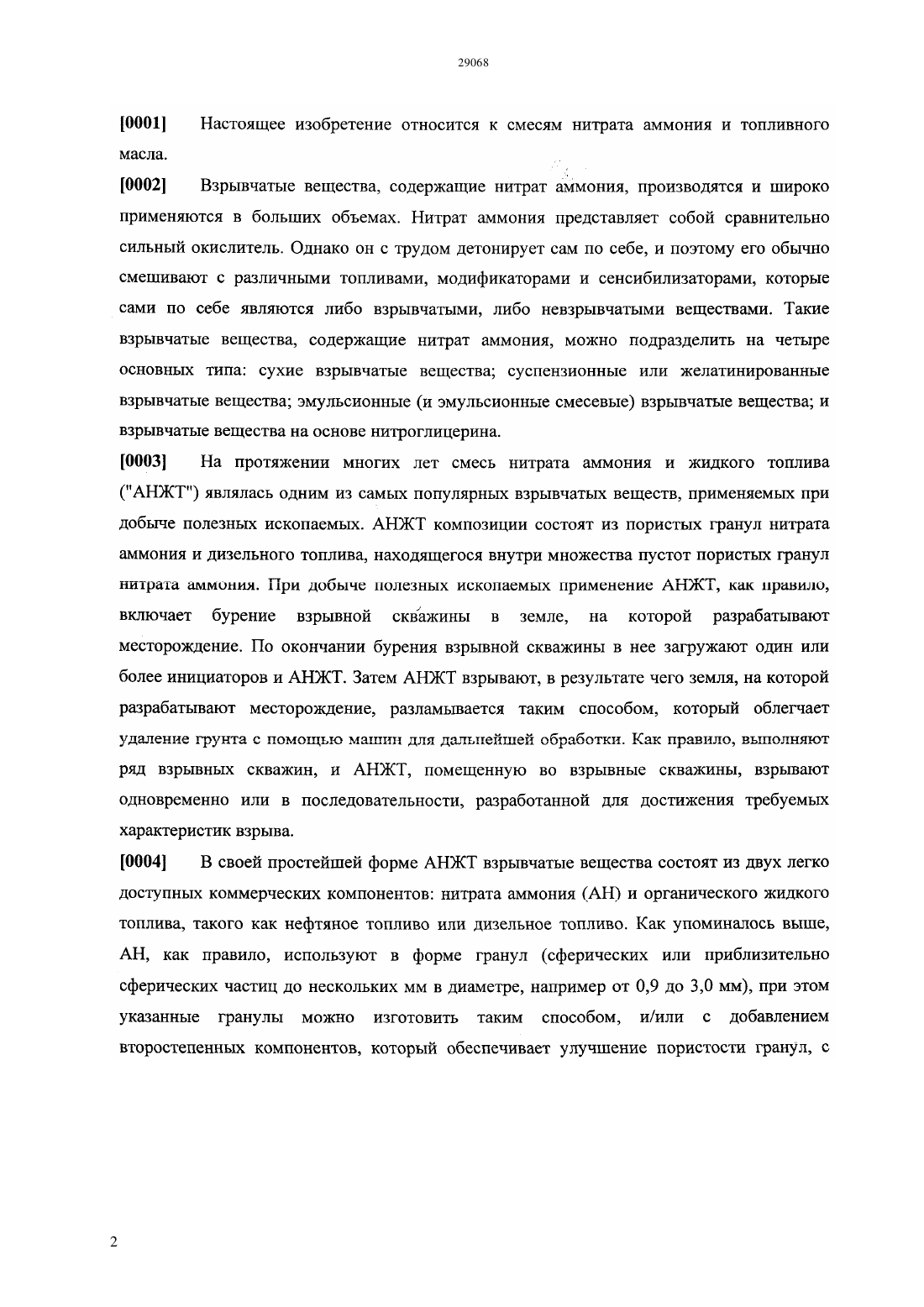 29068

[0001] Настоящее изобретение относится к смесям нитрата аммония и топливного масла.

[0002] Взрывчатые вещества, содержащие нитрат аммония, производятся и широко применяются в больших объемах. Нитрат аммония представляет собой сравнительно сильный окислитель. Однако он с трудом детонирует сам по себе, и поэтому его обычно смешивают с различными топливами, модификаторами и сенсибилизаторами, которые сами по себе являются либо взрывчатыми, либо невзрывчатыми веществами. Такие взрывчатые вещества, содержащие нитрат аммония, можно подразделить на четыре основных типа: сухие взрывчатые вещества; суспензионные или желатинированные взрывчатые вещества; эмульсионные (и эмульсионные смесевые) взрывчатые вещества; и взрывчатые вещества на основе нитроглицерина.

[0003] На протяжении многих лет смесь нитрата аммония и жидкого топлива ("АНЖТ") являлась одним из самых популярных взрывчатых веществ, применяемых при добыче полезных ископаемых. АНЖТ композиции состоят из пористых гранул нитрата аммония и дизельного топлива, находящегося внутри множества пустот пористых гранул нитрата аммония. При добыче полезных ископаемых применение АНЖТ, как правило, включает бурение взрывной скважины в земле, на которой разрабатывают месторождение. По окончании бурения взрывной скважины в нее загружают один или более инициаторов и АНЖТ. Затем АНЖТ взрывают, в результате чего земля, на которой разрабатывают месторождение, разламывается таким способом, который облегчает удаление грунта с помощью машин для дальнейшей обработки. Как правило, выполняют ряд взрывных скважин, и АНЖТ, помещенную во взрывные скважины, взрывают одновременно или в последовательности, разработанной для достижения требуемых характеристик взрыва.

[0004] В своей простейшей форме АНЖТ взрывчатые вещества состоят из двух легко доступных коммерческих компонентов: нитрата аммония (АН) и органического жидкого топлива, такого как нефтяное топливо или дизельное топливо. Как упоминалось выше, АН, как правило, используют в форме гранул (сферических или приблизительно сферических частиц до нескольких мм в диаметре, например от 0,9 до 3,0 мм), при этом указанные гранулы можно изготовить таким способом, и/или с добавлением второстепенных компонентов, который обеспечивает улучшение пористости гранул, с

2